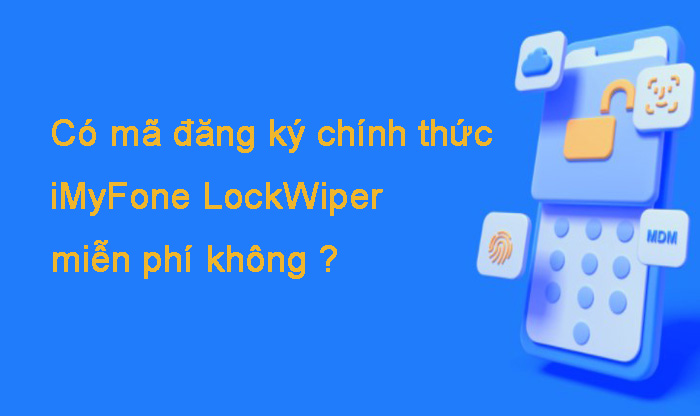 Có mã đăng ký chính thức iMyFone LockWiper miễn phí không ?

MDM